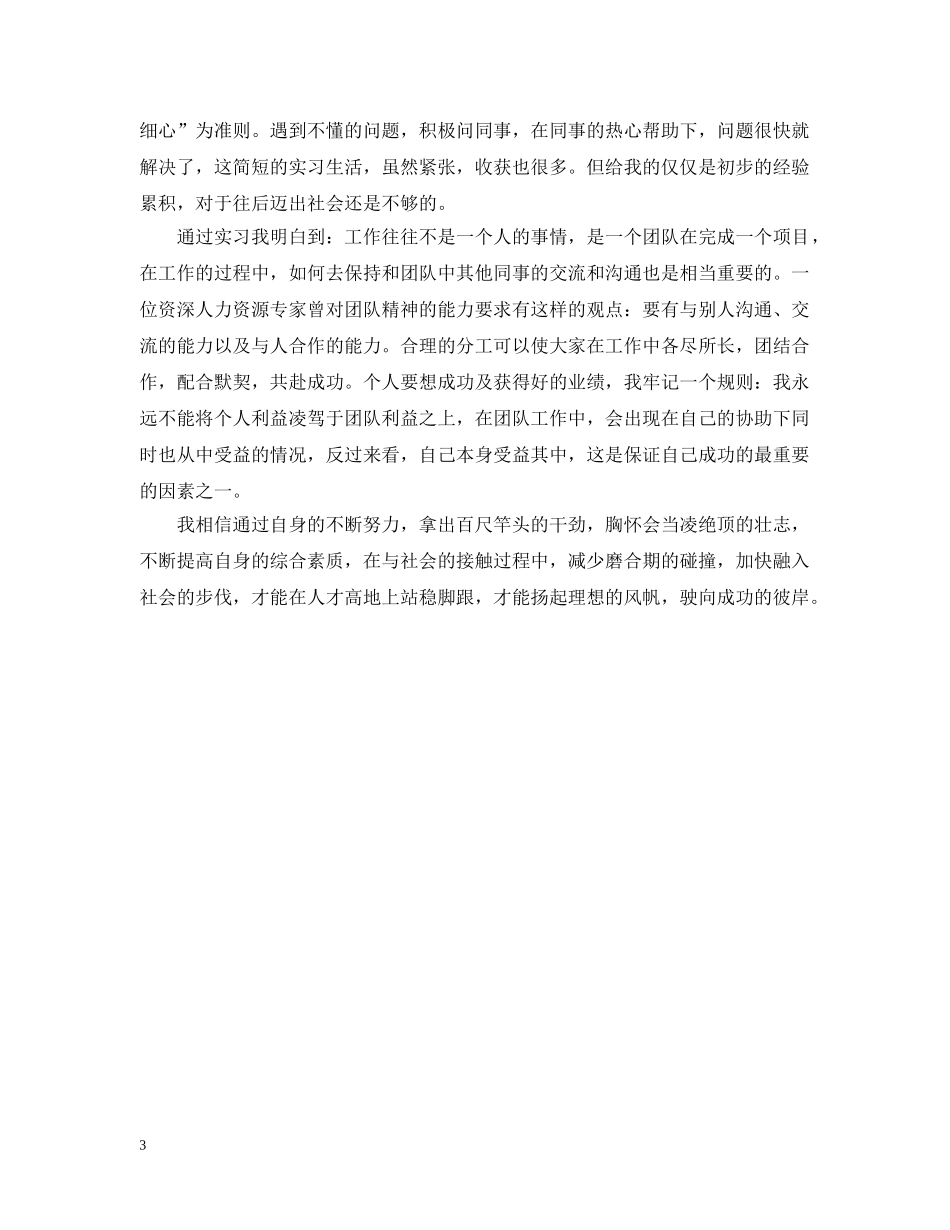 细心”为准则。遇到不懂的问题，积极问同事，在同事的热心帮助下，问题很快就解决了，这简短的实习生活，虽然紧张，收获也很多。但给我的仅仅是初步的经验累积，对于往后迈出社会还是不够的。

通过实习我明白到：工作往往不是一个人的事情，是一个团队在完成一个项目，在工作的过程中，如何去保持和团队中其他同事的交流和沟通也是相当重要的。一位资深人力资源专家曾对团队精神的能力要求有这样的观点：要有与别人沟通、交流的能力以及与人合作的能力。合理的分工可以使大家在工作中各尽所长，团结合作，配合默契，共赴成功。个人要想成功及获得好的业绩，我牢记一个规则：我永远不能将个人利益凌驾于团队利益之上，在团队工作中，会出现在自己的协助下同时也从中受益的情况，反过来看，自己本身受益其中，这是保证自己成功的最重要的因素之一。

我相信通过自身的不断努力，拿出百尺竿头的干劲，胸怀会当凌绝顶的壮志，不断提高自身的综合素质，在与社会的接触过程中，减少磨合期的碰撞，加快融入社会的步伐，才能在人才高地上站稳脚跟，才能扬起理想的风帆，驶向成功的彼岸。

3